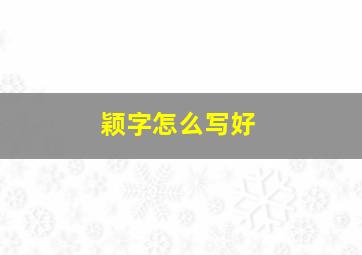 颖字怎么写好